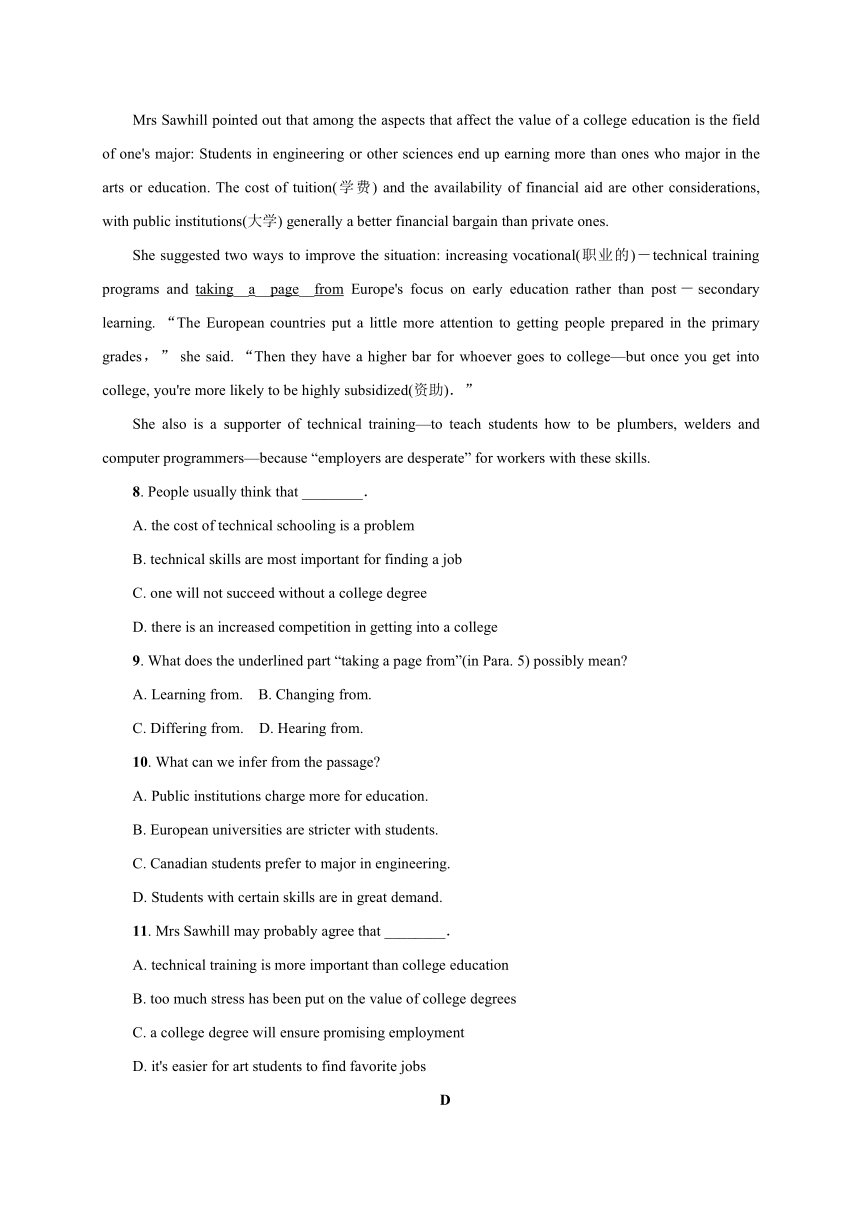 Mrs Sawhill pointed out that among the aspects that affect the value of a college education is the field of one's major: Students in engineering or other sciences end up earning more than ones who major in the arts or education. The cost of tuition(学费) and the availability of financial aid are other considerations, with public institutions(大学) generally a better financial bargain than private ones.

She suggested two ways to improve the situation: increasing vocational(职业的)－technical training programs and taking a page from Europe's focus on early education rather than post－secondary learning. “The European countries put a little more attention to getting people prepared in the primary grades，” she said. “Then they have a higher bar for whoever goes to college—but once you get into college, you're more likely to be highly subsidized(资助)．”

She also is a supporter of technical training—to teach students how to be plumbers, welders and computer programmers—because “employers are desperate” for workers with these skills.

8. People usually think that ________.

A. the cost of technical schooling is a problem

B. technical skills are most important for finding a job

C. one will not succeed without a college degree

D. there is an increased competition in getting into a college

9. What does the underlined part “taking a page from”(in Para. 5) possibly mean?

A. Learning from.  B. Changing from.

C. Differing from.  D. Hearing from.

10. What can we infer from the passage?

A. Public institutions charge more for education.

B. European universities are stricter with students.

C. Canadian students prefer to major in engineering.

D. Students with certain skills are in great demand.

11. Mrs Sawhill may probably agree that ________.

A. technical training is more important than college education

B. too much stress has been put on the value of college degrees

C. a college degree will ensure promising employment

D. it's easier for art students to find favorite jobs

D